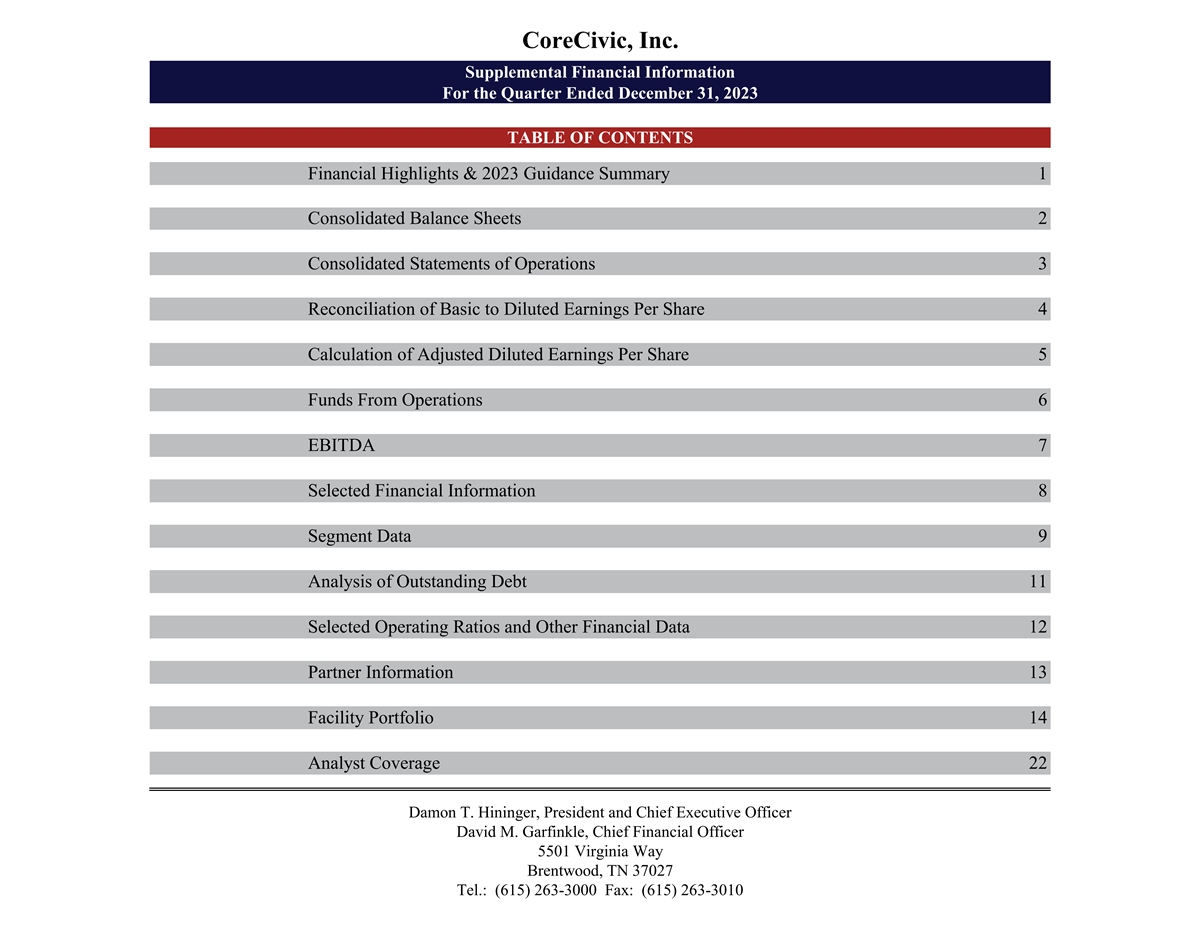 CoreCivic, Inc.

Supplemental Financial Information
For the Quarter Ended December 31, 2023

TABLE OF CONTENTS

| | |
|---|---|
| Financial Highlights & 2023 Guidance Summary | 1 |
| Consolidated Balance Sheets | 2 |
| Consolidated Statements of Operations | 3 |
| Reconciliation of Basic to Diluted Earnings Per Share | 4 |
| Calculation of Adjusted Diluted Earnings Per Share | 5 |
| Funds From Operations | 6 |
| EBITDA | 7 |
| Selected Financial Information | 8 |
| Segment Data | 9 |
| Analysis of Outstanding Debt | 11 |
| Selected Operating Ratios and Other Financial Data | 12 |
| Partner Information | 13 |
| Facility Portfolio | 14 |
| Analyst Coverage | 22 |

Damon T. Hininger, President and Chief Executive Officer
David M. Garfinkle, Chief Financial Officer
5501 Virginia Way
Brentwood, TN 37027
Tel.: (615) 263-3000 Fax: (615) 263-3010